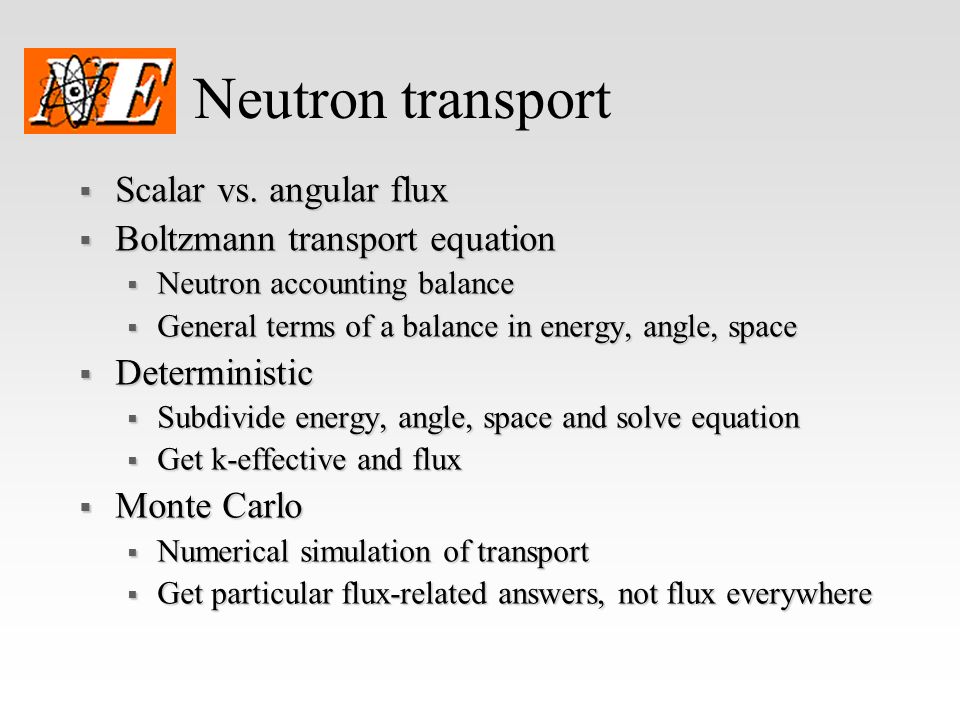 NE Neutron transport

- Scalar vs. angular flux
- Boltzmann transport equation
  - Neutron accounting balance
  - General terms of a balance in energy, angle, space
- Deterministic
  - Subdivide energy, angle, space and solve equation
  - Get k-effective and flux
- Monte Carlo
  - Numerical simulation of transport
  - Get particular flux-related answers, not flux everywhere